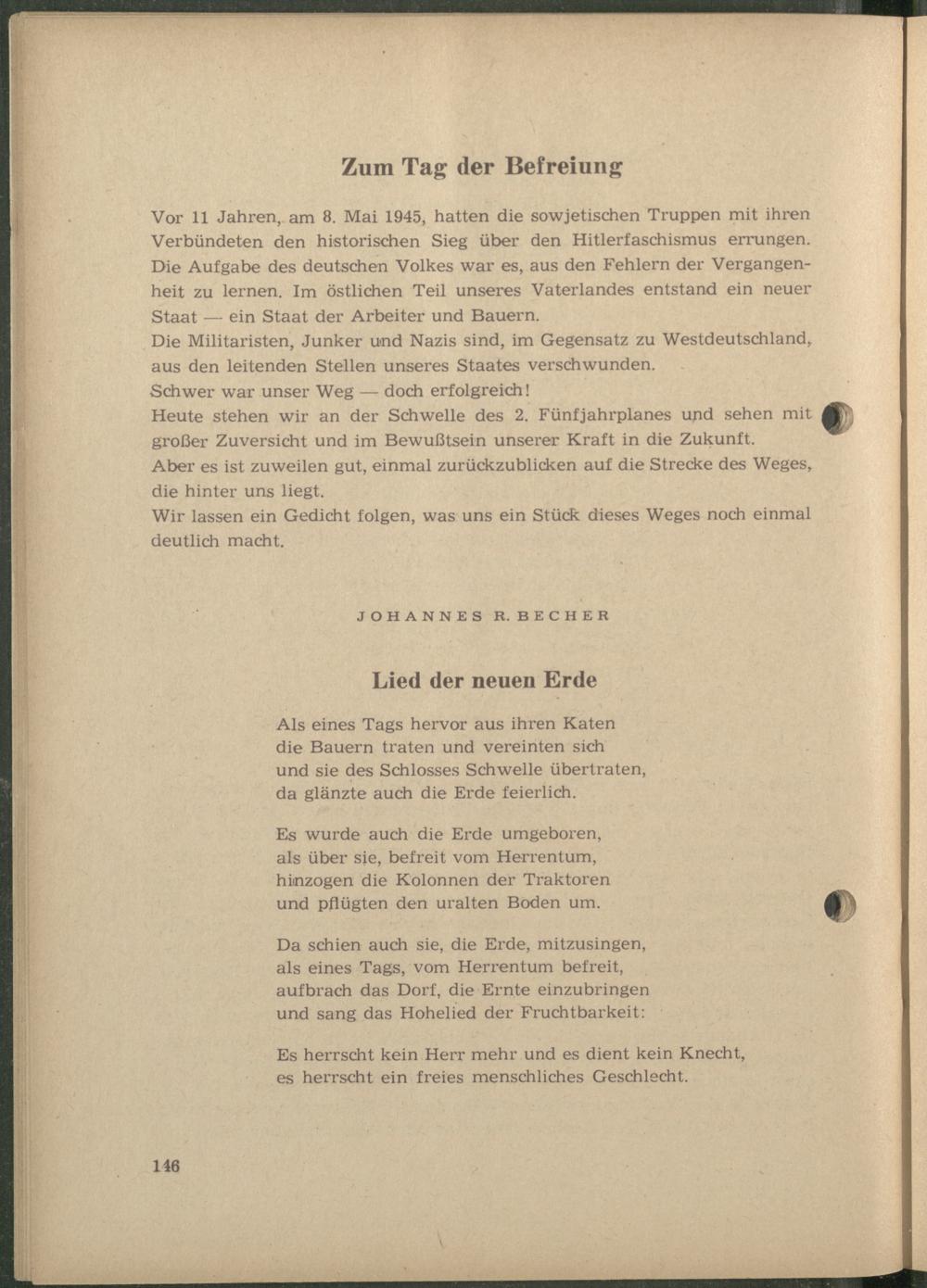 Zum Tag der Befreiung

Vor 11 Jahren, am 8. Mai 1945, hatten die sowjetischen Truppen mit ihren Verbündeten den historischen Sieg über den Hitlerfaschismus errungen. Die Aufgabe des deutschen Volkes war es, aus den Fehlern der Vergangenheit zu lernen. Im östlichen Teil unseres Vaterlandes entstand ein neuer Staat — ein Staat der Arbeiter und Bauern.
Die Militaristen, Junker und Nazis sind, im Gegensatz zu Westdeutschland, aus den leitenden Stellen unseres Staates verschwunden.
Schwer war unser Weg — doch erfolgreich!
Heute stehen wir an der Schwelle des 2. Fünfjahrplanes und sehen mit großer Zuversicht und im Bewußtsein unserer Kraft in die Zukunft.
Aber es ist zuweilen gut, einmal zurückzublicken auf die Strecke des Weges, die hinter uns liegt.
Wir lassen ein Gedicht folgen, was uns ein Stück dieses Weges noch einmal deutlich macht.

JOHANNES R. BECHER

Lied der neuen Erde

Als eines Tags hervor aus ihren Katen
die Bauern traten und vereinten sich
und sie des Schlosses Schwelle übertraten,
da glänzte auch die Erde feierlich.

Es wurde auch die Erde umgeboren,
als über sie, befreit vom Herrentum,
hinzogen die Kolonnen der Traktoren
und pflügten den uralten Boden um.

Da schien auch sie, die Erde, mitzusingen,
als eines Tags, vom Herrentum befreit,
aufbrach das Dorf, die Ernte einzubringen
und sang das Hohelied der Fruchtbarkeit:

Es herrscht kein Herr mehr und es dient kein Knecht,
es herrscht ein freies menschliches Geschlecht.

146